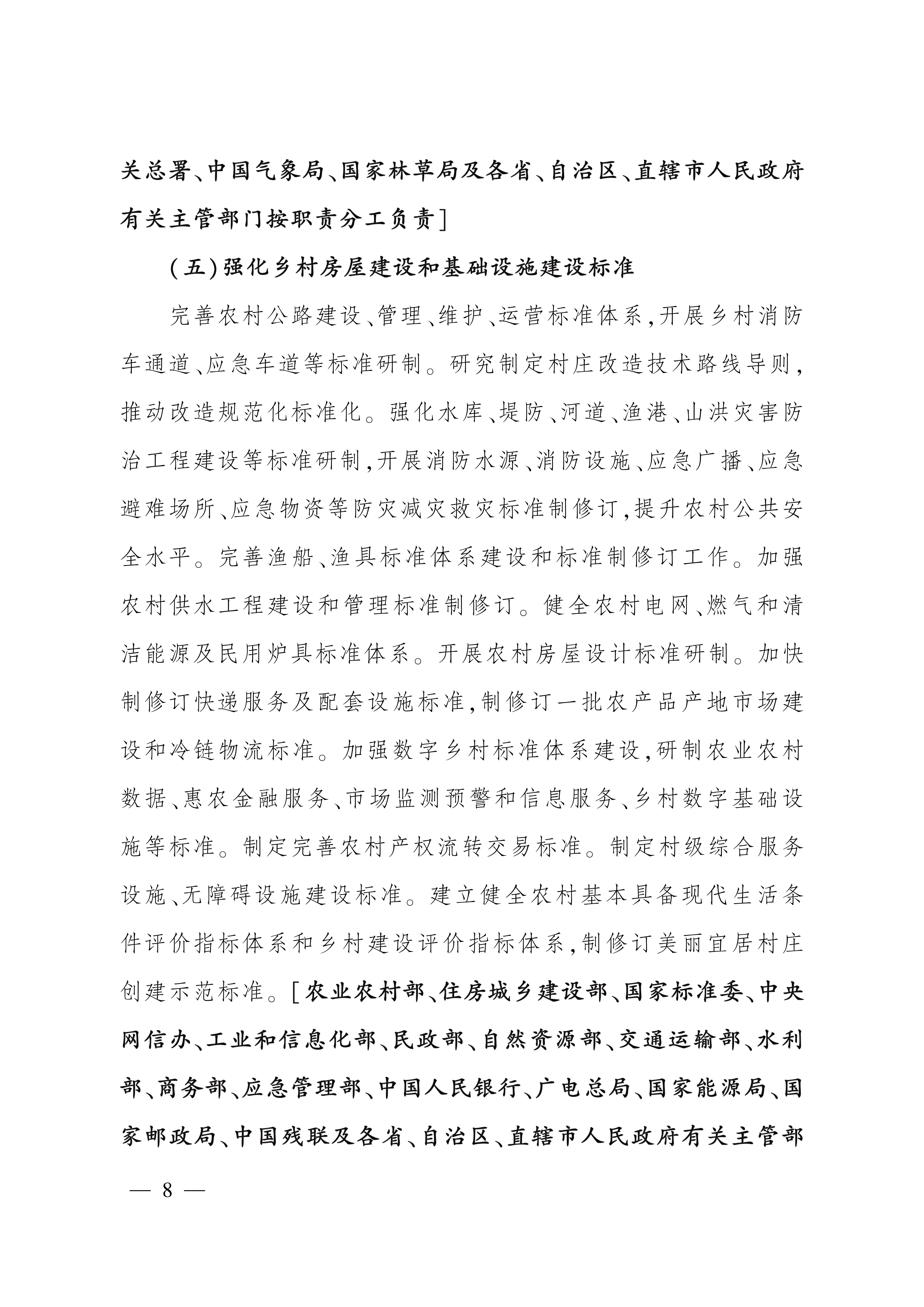 关总署、中国气象局、国家林草局及各省、自治区、直辖市人民政府有关主管部门按职责分工负责]

(五)强化乡村房屋建设和基础设施建设标准

完善农村公路建设、管理、维护、运营标准体系,开展乡村消防车通道、应急车道等标准研制。研究制定村庄改造技术路线导则,推动改造规范化标准化。强化水库、堤防、河道、渔港、山洪灾害防治工程建设等标准研制,开展消防水源、消防设施、应急广播、应急避难场所、应急物资等防灾减灾救灾标准制修订,提升农村公共安全水平。完善渔船、渔具标准体系建设和标准制修订工作。加强农村供水工程建设和管理标准制修订。健全农村电网、燃气和清洁能源及民用炉具标准体系。开展农村房屋设计标准研制。加快制修订快递服务及配套设施标准,制修订一批农产品产地市场建设和冷链物流标准。加强数字乡村标准体系建设,研制农业农村数据、惠农金融服务、市场监测预警和信息服务、乡村数字基础设施等标准。制定完善农村产权流转交易标准。制定村级综合服务设施、无障碍设施建设标准。建立健全农村基本具备现代生活条件评价指标体系和乡村建设评价指标体系,制修订美丽宜居村庄创建示范标准。[农业农村部、住房城乡建设部、国家标准委、中央网信办、工业和信息化部、民政部、自然资源部、交通运输部、水利部、商务部、应急管理部、中国人民银行、广电总局、国家能源局、国家邮政局、中国残联及各省、自治区、直辖市人民政府有关主管部

— 8 —